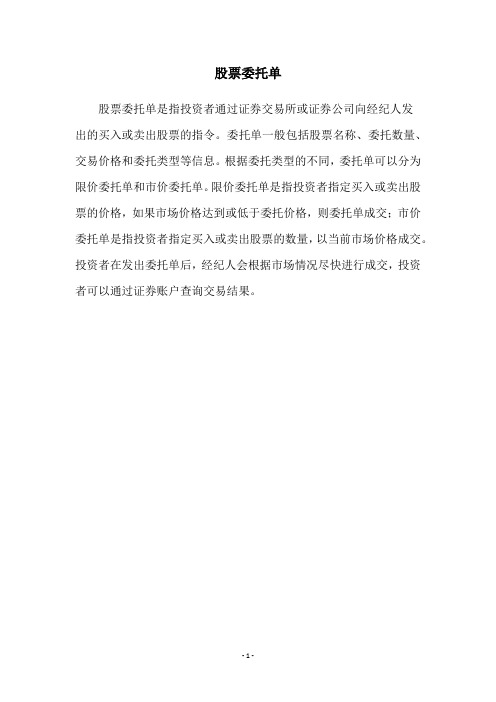 股票委托单

股票委托单是指投资者通过证券交易所或证券公司向经纪人发出的买入或卖出股票的指令。委托单一般包括股票名称、委托数量、交易价格和委托类型等信息。根据委托类型的不同，委托单可以分为限价委托单和市价委托单。限价委托单是指投资者指定买入或卖出股票的价格，如果市场价格达到或低于委托价格，则委托单成交；市价委托单是指投资者指定买入或卖出股票的数量，以当前市场价格成交。投资者在发出委托单后，经纪人会根据市场情况尽快进行成交，投资者可以通过证券账户查询交易结果。

- 1 -